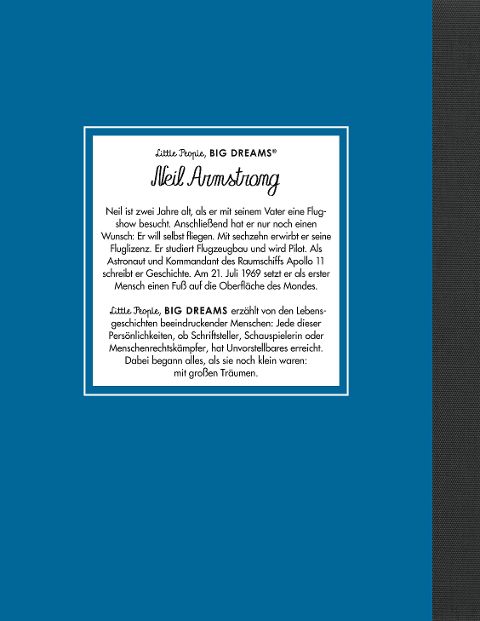 Little People, BIG DREAMS®

Neil Armstrong

Neil ist zwei Jahre alt, als er mit seinem Vater eine Flugshow besucht. Anschließend hat er nur noch einen Wunsch: Er will selbst fliegen. Mit sechzehn erwirbt er seine Fluglizenz. Er studiert Flugzeugbau und wird Pilot. Als Astronaut und Kommandant des Raumschiffs Apollo 11 schreibt er Geschichte. Am 21. Juli 1969 setzt er als erster Mensch einen Fuß auf die Oberfläche des Mondes.

Little People, BIG DREAMS erzählt von den Lebensgeschichten beeindruckender Menschen: Jede dieser Persönlichkeiten, ob Schriftsteller, Schauspielerin oder Menschenrechtskämpfer, hat Unvorstellbares erreicht. Dabei begann alles, als sie noch klein waren: mit großen Träumen.